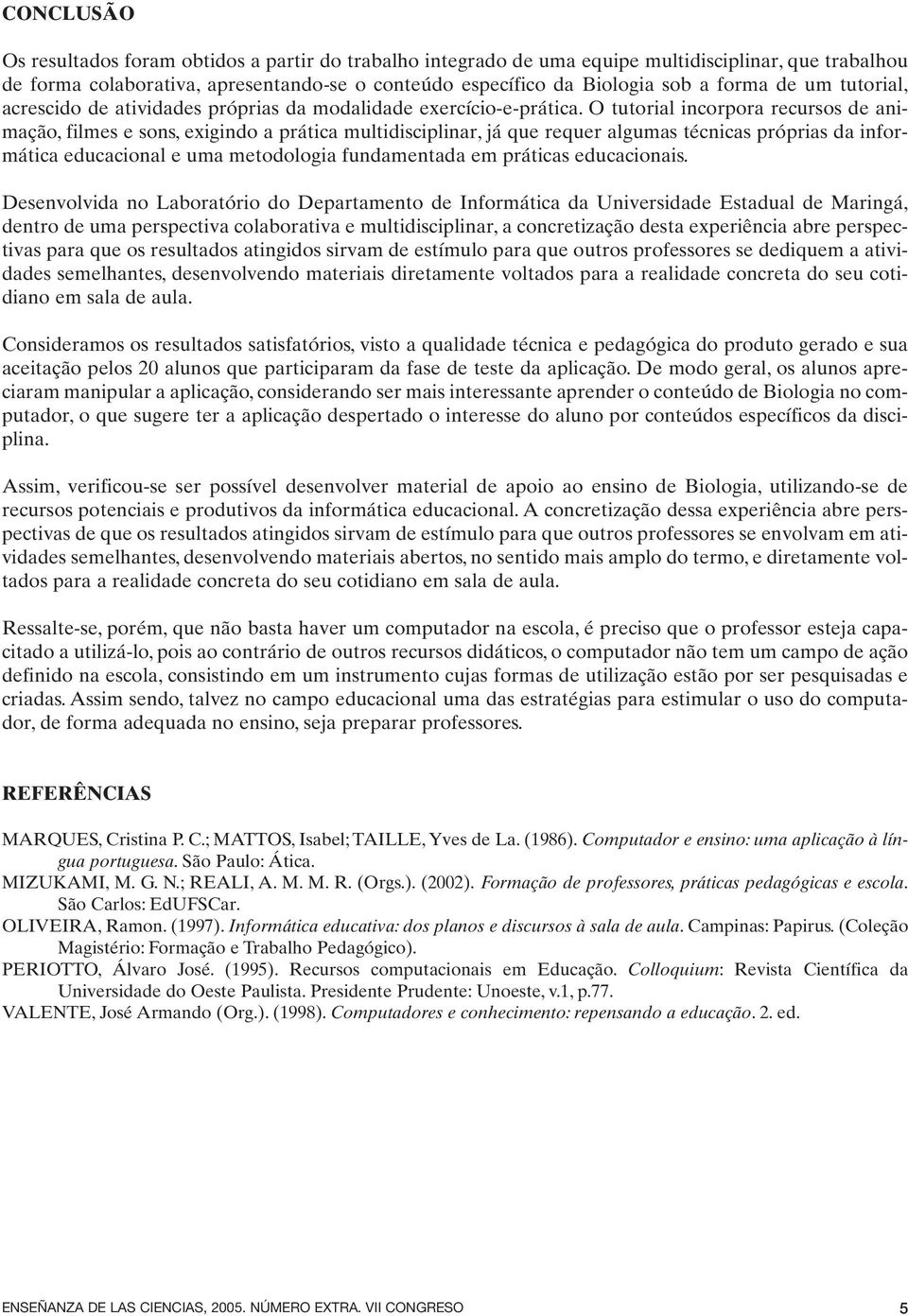 CONCLUSÃO

Os resultados foram obtidos a partir do trabalho integrado de uma equipe multidisciplinar, que trabalhou de forma colaborativa, apresentando-se o conteúdo específico da Biologia sob a forma de um tutorial, acrescido de atividades próprias da modalidade exercício-e-prática. O tutorial incorpora recursos de animação, filmes e sons, exigindo a prática multidisciplinar, já que requer algumas técnicas próprias da informática educacional e uma metodologia fundamentada em práticas educacionais.

Desenvolvida no Laboratório do Departamento de Informática da Universidade Estadual de Maringá, dentro de uma perspectiva colaborativa e multidisciplinar, a concretização desta experiência abre perspectivas para que os resultados atingidos sirvam de estímulo para que outros professores se dediquem a atividades semelhantes, desenvolvendo materiais diretamente voltados para a realidade concreta do seu cotidiano em sala de aula.

Consideramos os resultados satisfatórios, visto a qualidade técnica e pedagógica do produto gerado e sua aceitação pelos 20 alunos que participaram da fase de teste da aplicação. De modo geral, os alunos apreciaram manipular a aplicação, considerando ser mais interessante aprender o conteúdo de Biologia no computador, o que sugere ter a aplicação despertado o interesse do aluno por conteúdos específicos da disciplina.

Assim, verificou-se ser possível desenvolver material de apoio ao ensino de Biologia, utilizando-se de recursos potenciais e produtivos da informática educacional. A concretização dessa experiência abre perspectivas de que os resultados atingidos sirvam de estímulo para que outros professores se envolvam em atividades semelhantes, desenvolvendo materiais abertos, no sentido mais amplo do termo, e diretamente voltados para a realidade concreta do seu cotidiano em sala de aula.

Ressalte-se, porém, que não basta haver um computador na escola, é preciso que o professor esteja capacitado a utilizá-lo, pois ao contrário de outros recursos didáticos, o computador não tem um campo de ação definido na escola, consistindo em um instrumento cujas formas de utilização estão por ser pesquisadas e criadas. Assim sendo, talvez no campo educacional uma das estratégias para estimular o uso do computador, de forma adequada no ensino, seja preparar professores.

REFERÊNCIAS

MARQUES, Cristina P. C.; MATTOS, Isabel; TAILLE, Yves de La. (1986). Computador e ensino: uma aplicação à língua portuguesa. São Paulo: Ática.
MIZUKAMI, M. G. N.; REALI, A. M. M. R. (Orgs.). (2002). Formação de professores, práticas pedagógicas e escola. São Carlos: EdUFSCar.
OLIVEIRA, Ramon. (1997). Informática educativa: dos planos e discursos à sala de aula. Campinas: Papirus. (Coleção Magistério: Formação e Trabalho Pedagógico).
PERIOTTO, Álvaro José. (1995). Recursos computacionais em Educação. Colloquium: Revista Científica da Universidade do Oeste Paulista. Presidente Prudente: Unoeste, v.1, p.77.
VALENTE, José Armando (Org.). (1998). Computadores e conhecimento: repensando a educação. 2. ed.

ENSEÑANZA DE LAS CIENCIAS, 2005. NÚMERO EXTRA. VII CONGRESO 5